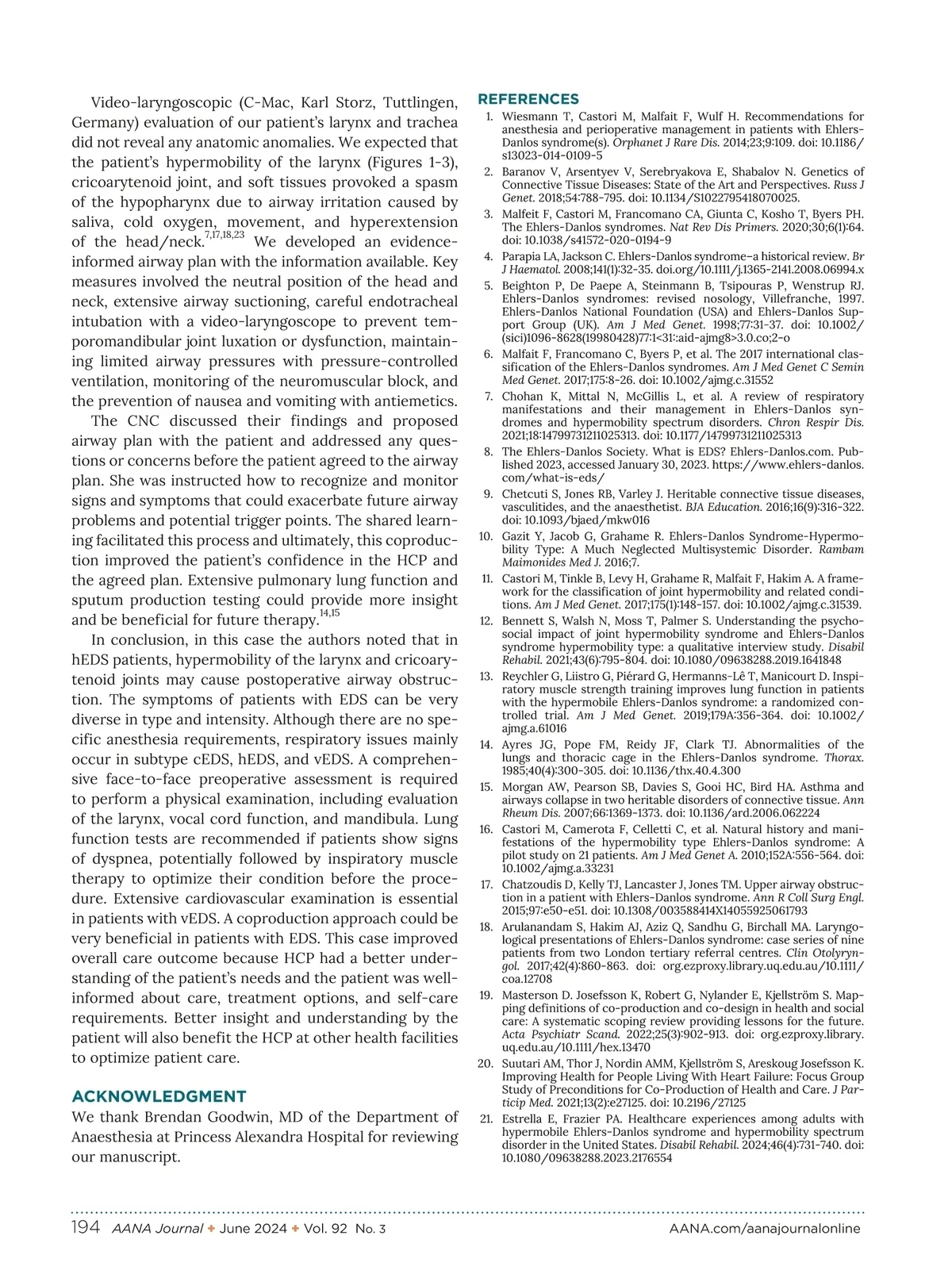 Video-laryngoscopic (C-Mac, Karl Storz, Tuttlingen, Germany) evaluation of our patient's larynx and trachea did not reveal any anatomic anomalies. We expected that the patient's hypermobility of the larynx (Figures 1-3), cricoarytenoid joint, and soft tissues provoked a spasm of the hypopharynx due to airway irritation caused by saliva, cold oxygen, movement, and hyperextension of the head/neck.$^{7,17,18,23}$ We developed an evidence-informed airway plan with the information available. Key measures involved the neutral position of the head and neck, extensive airway suctioning, careful endotracheal intubation with a video-laryngoscope to prevent temporomandibular joint luxation or dysfunction, maintaining limited airway pressures with pressure-controlled ventilation, monitoring of the neuromuscular block, and the prevention of nausea and vomiting with antiemetics.

The CNC discussed their findings and proposed airway plan with the patient and addressed any questions or concerns before the patient agreed to the airway plan. She was instructed how to recognize and monitor signs and symptoms that could exacerbate future airway problems and potential trigger points. The shared learning facilitated this process and ultimately, this coproduction improved the patient's confidence in the HCP and the agreed plan. Extensive pulmonary lung function and sputum production testing could provide more insight and be beneficial for future therapy.$^{14,15}$

In conclusion, in this case the authors noted that in hEDS patients, hypermobility of the larynx and cricoarytenoid joints may cause postoperative airway obstruction. The symptoms of patients with EDS can be very diverse in type and intensity. Although there are no specific anesthesia requirements, respiratory issues mainly occur in subtype cEDS, hEDS, and vEDS. A comprehensive face-to-face preoperative assessment is required to perform a physical examination, including evaluation of the larynx, vocal cord function, and mandibula. Lung function tests are recommended if patients show signs of dyspnea, potentially followed by inspiratory muscle therapy to optimize their condition before the procedure. Extensive cardiovascular examination is essential in patients with vEDS. A coproduction approach could be very beneficial in patients with EDS. This case improved overall care outcome because HCP had a better understanding of the patient's needs and the patient was well-informed about care, treatment options, and self-care requirements. Better insight and understanding by the patient will also benefit the HCP at other health facilities to optimize patient care.

ACKNOWLEDGMENT
We thank Brendan Goodwin, MD of the Department of Anaesthesia at Princess Alexandra Hospital for reviewing our manuscript.

REFERENCES
1. Wiesmann T, Castori M, Malfait F, Wulf H. Recommendations for anesthesia and perioperative management in patients with Ehlers-Danlos syndrome(s). Orphanet J Rare Dis. 2014;23;9:109. doi: 10.1186/s13023-014-0109-5
2. Baranov V, Arsentyev V, Serebryakova E, Shabalov N. Genetics of Connective Tissue Diseases: State of the Art and Perspectives. Russ J Genet. 2018;54:788-795. doi: 10.1134/S1022795418070025.
3. Malfeit F, Castori M, Francomano CA, Giunta C, Kosho T, Byers PH. The Ehlers-Danlos syndromes. Nat Rev Dis Primers. 2020;30;6(1):64. doi: 10.1038/s41572-020-0194-9
4. Parapia LA, Jackson C. Ehlers-Danlos syndrome–a historical review. Br J Haematol. 2008;141(1):32-35. doi.org/10.1111/j.1365-2141.2008.06994.x
5. Beighton P, De Paepe A, Steinmann B, Tsipouras P, Wenstrup RJ. Ehlers-Danlos syndromes: revised nosology, Villefranche, 1997. Ehlers-Danlos National Foundation (USA) and Ehlers-Danlos Support Group (UK). Am J Med Genet. 1998;77:31-37. doi: 10.1002/(sici)1096-8628(19980428)77:1<31::aid-ajmg8>3.0.co;2-o
6. Malfait F, Francomano C, Byers P, et al. The 2017 international classification of the Ehlers-Danlos syndromes. Am J Med Genet C Semin Med Genet. 2017;175:8-26. doi: 10.1002/ajmg.c.31552
7. Chohan K, Mittal N, McGillis L, et al. A review of respiratory manifestations and their management in Ehlers-Danlos syndromes and hypermobility spectrum disorders. Chron Respir Dis. 2021;18:14799731211025313. doi: 10.1177/14799731211025313
8. The Ehlers-Danlos Society. What is EDS? Ehlers-Danlos.com. Published 2023, accessed January 30, 2023. https://www.ehlers-danlos.com/what-is-eds/
9. Chetcuti S, Jones RB, Varley J. Heritable connective tissue diseases, vasculitides, and the anaesthetist. BJA Education. 2016;16(9):316-322. doi: 10.1093/bjaed/mkw016
10. Gazit Y, Jacob G, Grahame R. Ehlers-Danlos Syndrome-Hypermobility Type: A Much Neglected Multisystemic Disorder. Rambam Maimonides Med J. 2016;7.
11. Castori M, Tinkle B, Levy H, Grahame R, Malfait F, Hakim A. A framework for the classification of joint hypermobility and related conditions. Am J Med Genet. 2017;175(1):148-157. doi: 10.1002/ajmg.c.31539.
12. Bennett S, Walsh N, Moss T, Palmer S. Understanding the psychosocial impact of joint hypermobility syndrome and Ehlers-Danlos syndrome hypermobility type: a qualitative interview study. Disabil Rehabil. 2021;43(6):795-804. doi: 10.1080/09638288.2019.1641848
13. Reychler G, Liistro G, Piérard G, Hermanns-Lê T, Manicourt D. Inspiratory muscle strength training improves lung function in patients with the hypermobile Ehlers-Danlos syndrome: a randomized controlled trial. Am J Med Genet. 2019;179A:356-364. doi: 10.1002/ajmg.a.61016
14. Ayres JG, Pope FM, Reidy JF, Clark TJ. Abnormalities of the lungs and thoracic cage in the Ehlers-Danlos syndrome. Thorax. 1985;40(4):300-305. doi: 10.1136/thx.40.4.300
15. Morgan AW, Pearson SB, Davies S, Gooi HC, Bird HA. Asthma and airways collapse in two heritable disorders of connective tissue. Ann Rheum Dis. 2007;66:1369-1373. doi: 10.1136/ard.2006.062224
16. Castori M, Camerota F, Celletti C, et al. Natural history and manifestations of the hypermobility type Ehlers-Danlos syndrome: A pilot study on 21 patients. Am J Med Genet A. 2010;152A:556-564. doi: 10.1002/ajmg.a.33231
17. Chatzoudis D, Kelly TJ, Lancaster J, Jones TM. Upper airway obstruction in a patient with Ehlers-Danlos syndrome. Ann R Coll Surg Engl. 2015;97:e50-e51. doi: 10.1308/003588414X14055925061793
18. Arulanandam S, Hakim AJ, Aziz Q, Sandhu G, Birchall MA. Laryngological presentations of Ehlers-Danlos syndrome: case series of nine patients from two London tertiary referral centres. Clin Otolaryngol. 2017;42(4):860-863. doi: org.ezproxy.library.uq.edu.au/10.1111/coa.12708
19. Masterson D. Josefsson K, Robert G, Nylander E, Kjellström S. Mapping definitions of co-production and co-design in health and social care: A systematic scoping review providing lessons for the future. Acta Psychiatr Scand. 2022;25(3):902-913. doi: org.ezproxy.library.uq.edu.au/10.1111/hex.13470
20. Suutari AM, Thor J, Nordin AMM, Kjellström S, Areskoug Josefsson K. Improving Health for People Living With Heart Failure: Focus Group Study of Preconditions for Co-Production of Health and Care. J Particip Med. 2021;13(2):e27125. doi: 10.2196/27125
21. Estrella E, Frazier PA. Healthcare experiences among adults with hypermobile Ehlers-Danlos syndrome and hypermobility spectrum disorder in the United States. Disabil Rehabil. 2024;46(4):731-740. doi: 10.1080/09638288.2023.2176554

194 AANA Journal ✦ June 2024 ✦ Vol. 92 No. 3 AANA.com/aanajournalonline